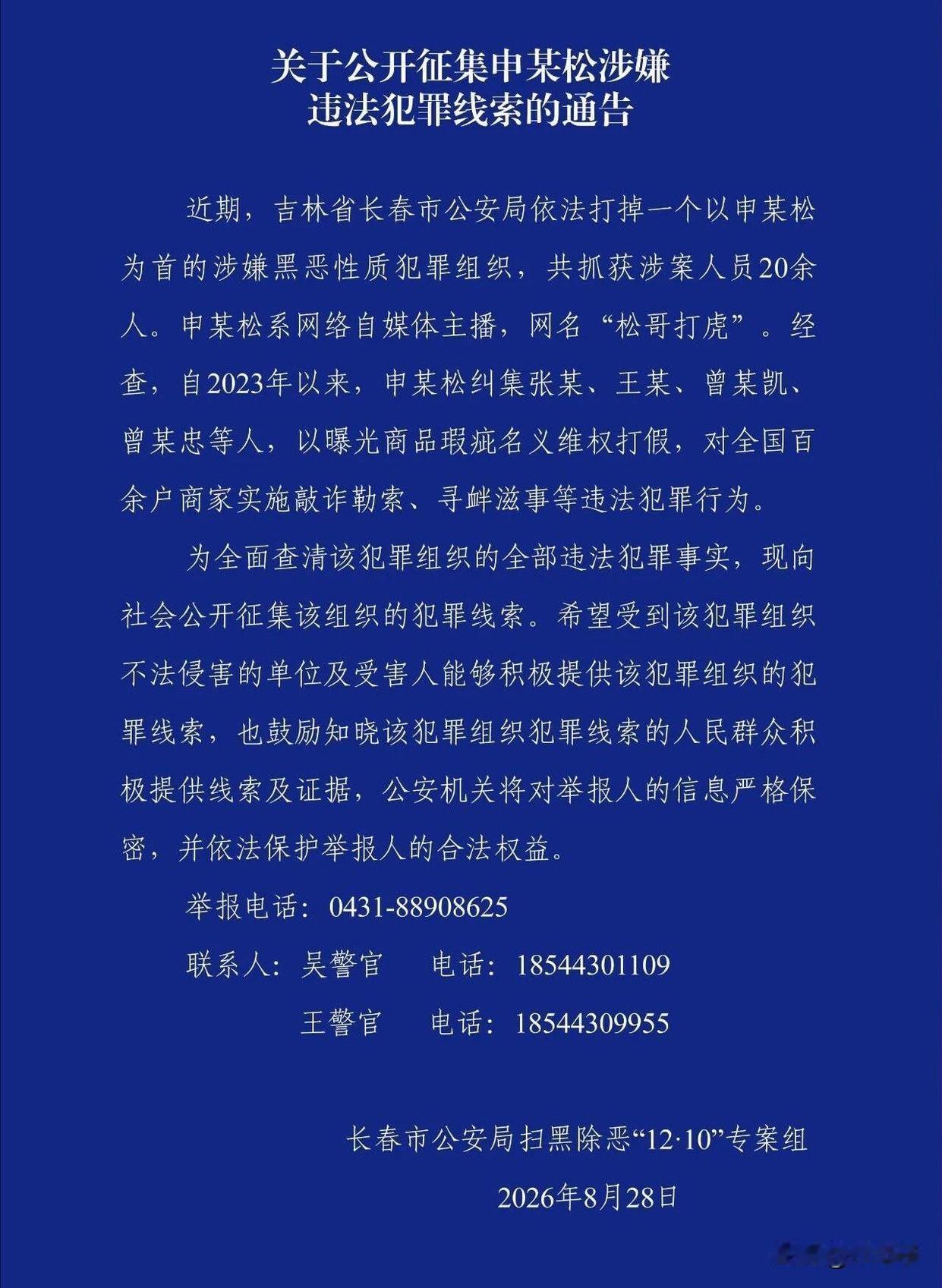 关于公开征集申某松涉嫌
违法犯罪线索的通告

近期，吉林省长春市公安局依法打掉一个以申某松为首的涉嫌黑恶性质犯罪组织，共抓获涉案人员20余人。申某松系网络自媒体主播，网名“松哥打虎”。经查，自2023年以来，申某松纠集张某、王某、曾某凯、曾某忠等人，以曝光商品瑕疵名义维权打假，对全国百余户商家实施敲诈勒索、寻衅滋事等违法犯罪行为。

为全面查清该犯罪组织的全部违法犯罪事实，现向社会公开征集该组织的犯罪线索。希望受到该犯罪组织不法侵害的单位及受害人能够积极提供该犯罪组织的犯罪线索，也鼓励知晓该犯罪组织犯罪线索的人民群众积极提供线索及证据，公安机关将对举报人的信息严格保密，并依法保护举报人的合法权益。

举报电话：0431-88908625

联系人：吴警官 电话：18544301109

王警官 电话：18544309955

长春市公安局扫黑除恶“12·10”专案组

2026年8月28日